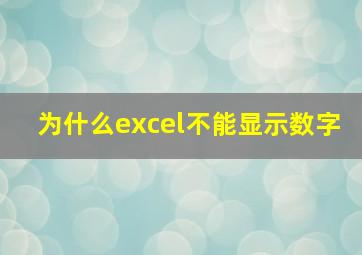 为什么excel不能显示数字